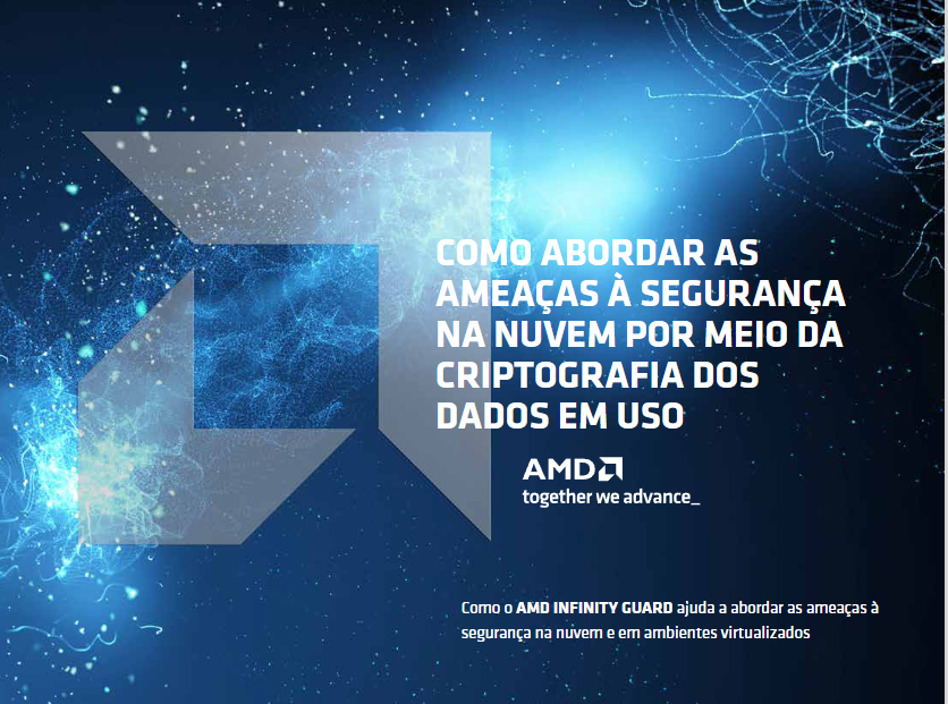 COMO ABORDAR AS AMEAÇAS À SEGURANÇA NA NUVEM POR MEIO DA CRIPTOGRAFIA DOS DADOS EM USO

AMD
together we advance_

Como o AMD INFINITY GUARD ajuda a abordar as ameaças à segurança na nuvem e em ambientes virtualizados